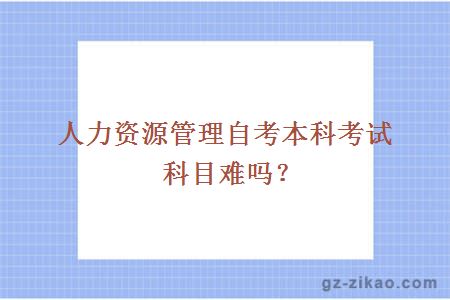 人力资源管理自考本科考试科目难吗？

gz-zikao.com